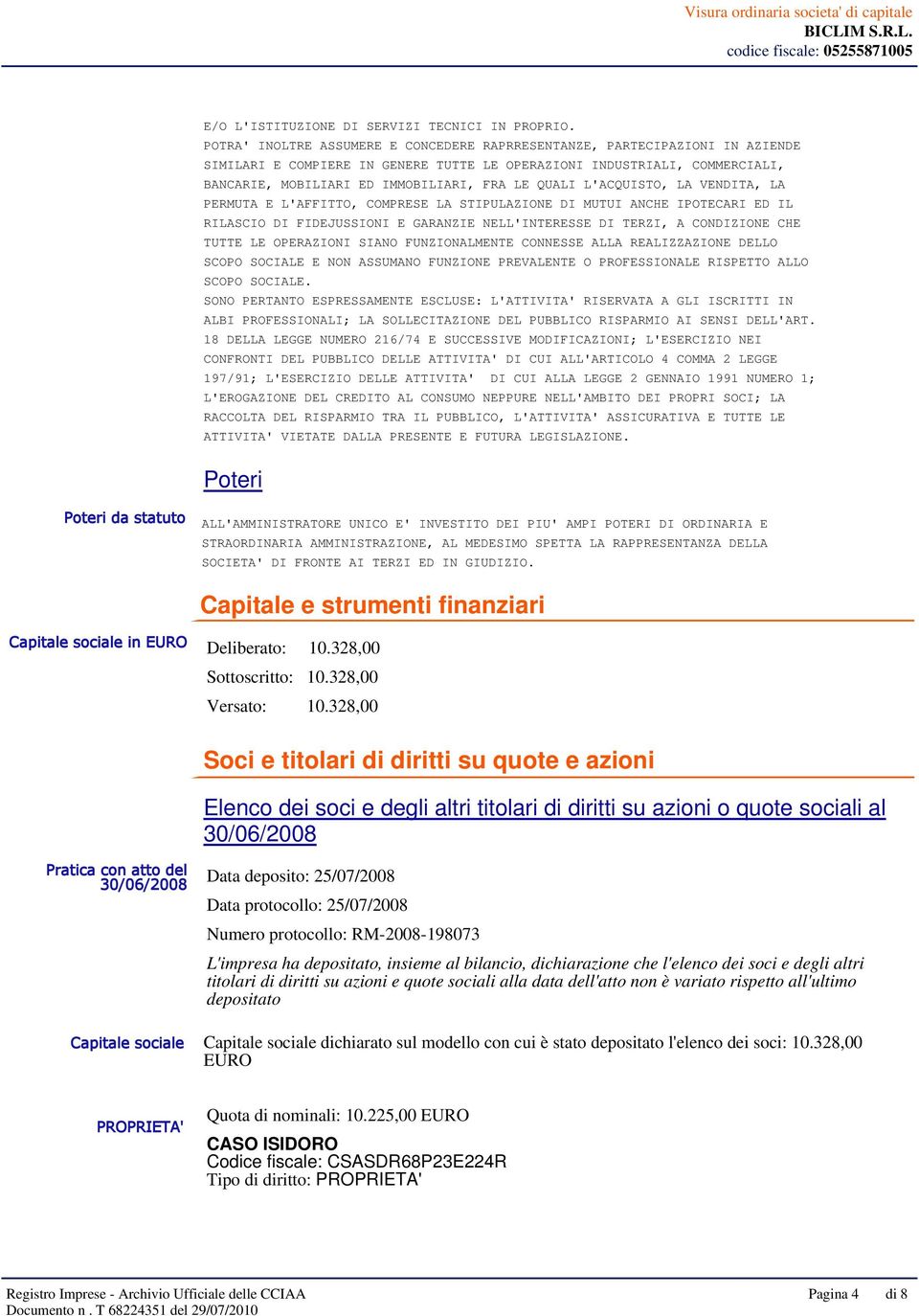 Visura ordinaria societa' di capitale
BICLIM S.R.L.
codice fiscale: 05255871005

E/O L'ISTITUZIONE DI SERVIZI TECNICI IN PROPRIO.
POTRA' INOLTRE ASSUMERE E CONCEDERE RAPRRESENTANZE, PARTECIPAZIONI IN AZIENDE SIMILARI E COMPIERE IN GENERE TUTTE LE OPERAZIONI INDUSTRIALI, COMMERCIALI, BANCARIE, MOBILIARI ED IMMOBILIARI, FRA LE QUALI L'ACQUISTO, LA VENDITA, LA PERMUTA E L'AFFITTO, COMPRESE LA STIPULAZIONE DI MUTUI ANCHE IPOTECARI ED IL RILASCIO DI FIDEJUSSIONI E GARANZIE NELL'INTERESSE DI TERZI, A CONDIZIONE CHE TUTTE LE OPERAZIONI SIANO FUNZIONALMENTE CONNESSE ALLA REALIZZAZIONE DELLO SCOPO SOCIALE E NON ASSUMANO FUNZIONE PREVALENTE O PROFESSIONALE RISPETTO ALLO SCOPO SOCIALE.
SONO PERTANTO ESPRESSAMENTE ESCLUSE: L'ATTIVITA' RISERVATA A GLI ISCRITTI IN ALBI PROFESSIONALI; LA SOLLECITAZIONE DEL PUBBLICO RISPARMIO AI SENSI DELL'ART. 18 DELLA LEGGE NUMERO 216/74 E SUCCESSIVE MODIFICAZIONI; L'ESERCIZIO NEI CONFRONTI DEL PUBBLICO DELLE ATTIVITA' DI CUI ALL'ARTICOLO 4 COMMA 2 LEGGE 197/91; L'ESERCIZIO DELLE ATTIVITA' DI CUI ALLA LEGGE 2 GENNAIO 1991 NUMERO 1; L'EROGAZIONE DEL CREDITO AL CONSUMO NEPPURE NELL'AMBITO DEI PROPRI SOCI; LA RACCOLTA DEL RISPARMIO TRA IL PUBBLICO, L'ATTIVITA' ASSICURATIVA E TUTTE LE ATTIVITA' VIETATE DALLA PRESENTE E FUTURA LEGISLAZIONE.

Poteri

Poteri da statuto
ALL'AMMINISTRATORE UNICO E' INVESTITO DEI PIU' AMPI POTERI DI ORDINARIA E STRAORDINARIA AMMINISTRAZIONE, AL MEDESIMO SPETTA LA RAPPRESENTANZA DELLA SOCIETA' DI FRONTE AI TERZI ED IN GIUDIZIO.

Capitale e strumenti finanziari

Capitale sociale in EURO
Deliberato: 10.328,00
Sottoscritto: 10.328,00
Versato: 10.328,00

Soci e titolari di diritti su quote e azioni

Elenco dei soci e degli altri titolari di diritti su azioni o quote sociali al 30/06/2008

Pratica con atto del 30/06/2008
Data deposito: 25/07/2008
Data protocollo: 25/07/2008
Numero protocollo: RM-2008-198073
L'impresa ha depositato, insieme al bilancio, dichiarazione che l'elenco dei soci e degli altri titolari di diritti su azioni e quote sociali alla data dell'atto non è variato rispetto all'ultimo depositato

Capitale sociale
Capitale sociale dichiarato sul modello con cui è stato depositato l'elenco dei soci: 10.328,00 EURO

PROPRIETA'
Quota di nominali: 10.225,00 EURO
CASO ISIDORO
Codice fiscale: CSASDR68P23E224R
Tipo di diritto: PROPRIETA'

Registro Imprese - Archivio Ufficiale delle CCIAA
Documento n . T 68224351 del 29/07/2010
Pagina 4 di 8